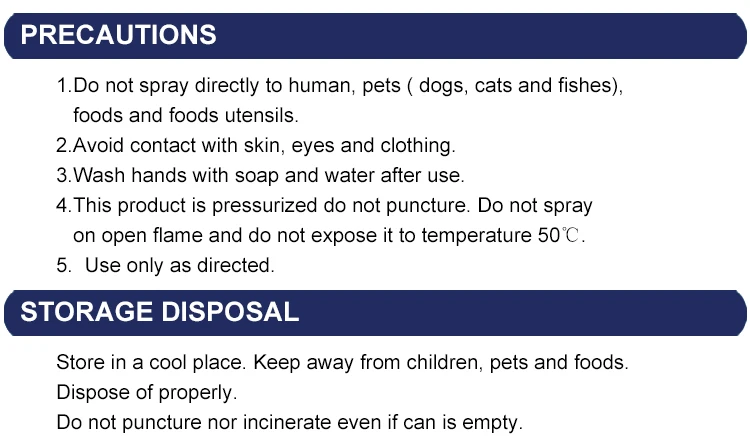 PRECAUTIONS

1.Do not spray directly to human, pets ( dogs, cats and fishes), foods and foods utensils.
2.Avoid contact with skin, eyes and clothing.
3.Wash hands with soap and water after use.
4.This product is pressurized do not puncture. Do not spray on open flame and do not expose it to temperature 50℃.
5. Use only as directed.

STORAGE DISPOSAL

Store in a cool place. Keep away from children, pets and foods.
Dispose of properly.
Do not puncture nor incinerate even if can is empty.